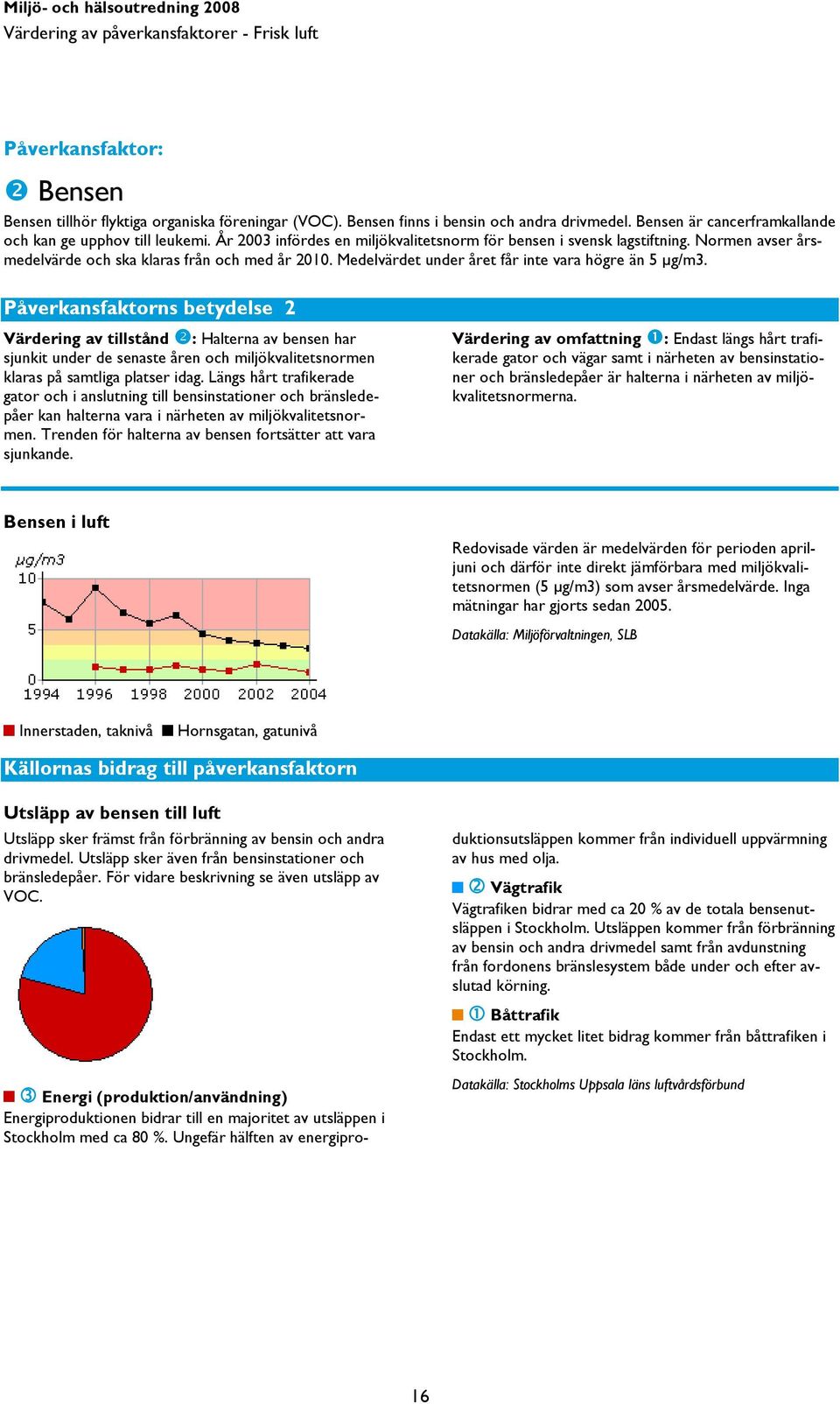 Miljö- och hälsoutredning 2008
Värdering av påverkansfaktorer - Frisk luft

Påverkansfaktor:

❷ Bensen

Bensen tillhör flyktiga organiska föreningar (VOC). Bensen finns i bensin och andra drivmedel. Bensen är cancerframkallande och kan ge upphov till leukemi. År 2003 infördes en miljökvalitetsnorm för bensen i svensk lagstiftning. Normen avser årsmedelvärde och ska klaras från och med år 2010. Medelvärdet under året får inte vara högre än 5 µg/m3.

Påverkansfaktorns betydelse 2

Värdering av tillstånd ❷: Halterna av bensen har sjunkit under de senaste åren och miljökvalitetsnormen klaras på samtliga platser idag. Längs hårt trafikerade gator och i anslutning till bensinstationer och bränsledepåer kan halterna vara i närheten av miljökvalitetsnormen. Trenden för halterna av bensen fortsätter att vara sjunkande.

Värdering av omfattning ❶: Endast längs hårt trafikerade gator och vägar samt i närheten av bensinstationer och bränsledepåer är halterna i närheten av miljökvalitetsnormerna.

Bensen i luft

µg/m3
10
5
0
1994 1996 1998 2000 2002 2004

Innerstaden, taknivå Hornsgatan, gatunivå

Redovisade värden är medelvärden för perioden april-juni och därför inte direkt jämförbara med miljökvalitetsnormen (5 µg/m3) som avser årsmedelvärde. Inga mätningar har gjorts sedan 2005.

Datakälla: Miljöförvaltningen, SLB

Källornas bidrag till påverkansfaktorn

Utsläpp av bensen till luft

Utsläpp sker främst från förbränning av bensin och andra drivmedel. Utsläpp sker även från bensinstationer och bränsledepåer. För vidare beskrivning se även utsläpp av VOC.

③ Energi (produktion/användning)
Energiproduktionen bidrar till en majoritet av utsläppen i Stockholm med ca 80 %. Ungefär hälften av energiproduktionsutsläppen kommer från individuell uppvärmning av hus med olja.

② Vägtrafik
Vägtrafiken bidrar med ca 20 % av de totala bensenutsläppen i Stockholm. Utsläppen kommer från förbränning av bensin och andra drivmedel samt från avdunstning från fordonens bränslesystem både under och efter avslutad körning.

① Båttrafik
Endast ett mycket litet bidrag kommer från båttrafiken i Stockholm.

Datakälla: Stockholms Uppsala läns luftvårdsförbund

16